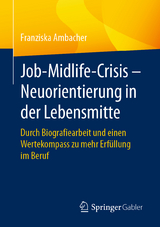 Franziska Ambacher

Job-Midlife-Crisis – Neuorientierung in der Lebensmitte

Durch Biografiearbeit und einen Wertekompass zu mehr Erfüllung im Beruf

Springer Gabler